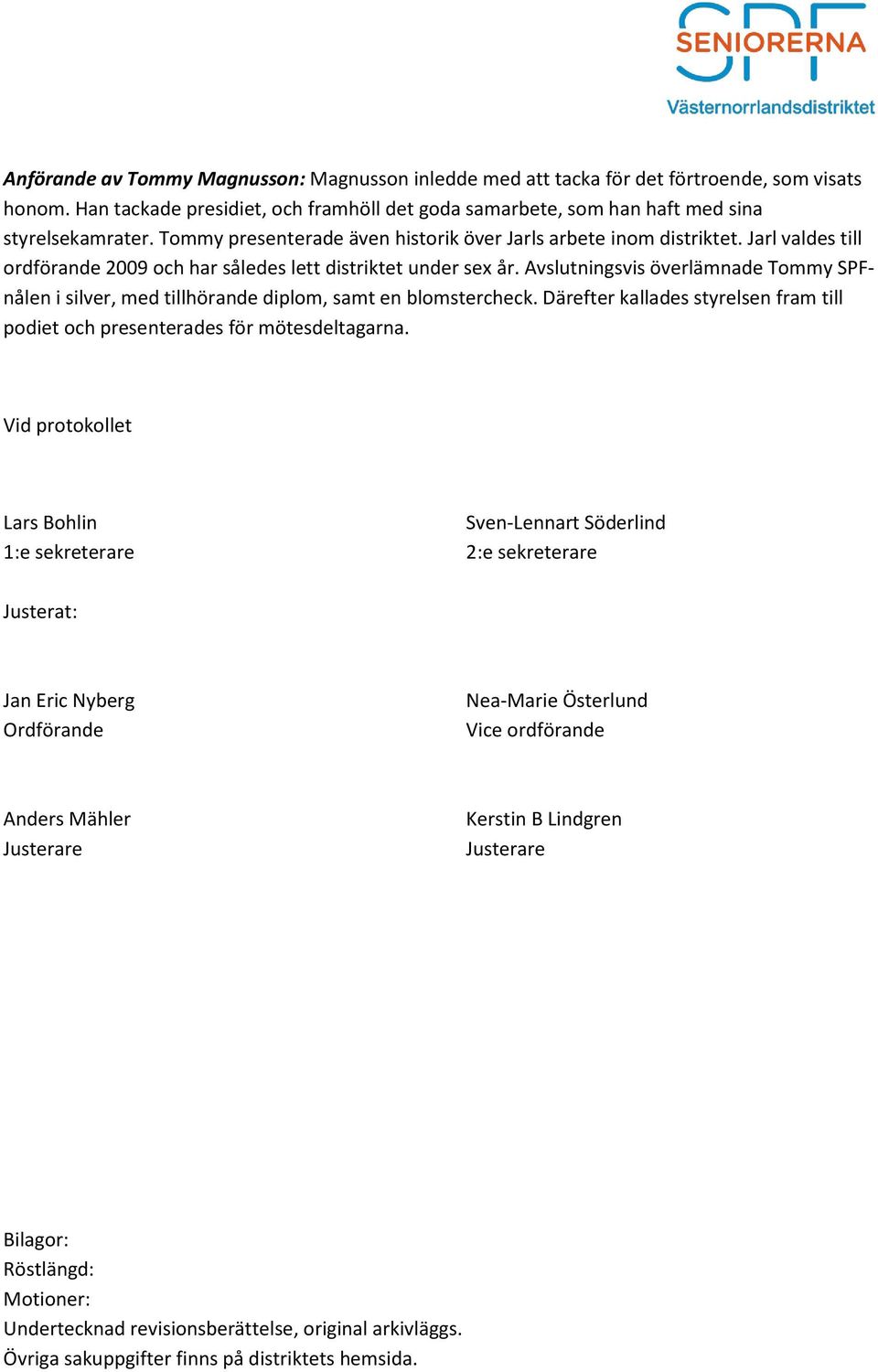 SPF SENIORERNA
Västernorrlandsdistriktet

Anförande av Tommy Magnusson: Magnusson inledde med att tacka för det förtroende, som visats honom. Han tackade presidiet, och framhöll det goda samarbete, som han haft med sina styrelsekamrater. Tommy presenterade även historik över Jarls arbete inom distriktet. Jarl valdes till ordförande 2009 och har således lett distriktet under sex år. Avslutningsvis överlämnade Tommy SPF-nålen i silver, med tillhörande diplom, samt en blomstercheck. Därefter kallades styrelsen fram till podiet och presenterades för mötesdeltagarna.

Vid protokollet

Lars Bohlin
1:e sekreterare

Sven-Lennart Söderlind
2:e sekreterare

Justerat:

Jan Eric Nyberg
Ordförande

Nea-Marie Österlund
Vice ordförande

Anders Mähler
Justerare

Kerstin B Lindgren
Justerare

Bilagor:
Röstlängd:
Motioner:
Undertecknad revisionsberättelse, original arkivläggs.
Övriga sakuppgifter finns på distriktets hemsida.